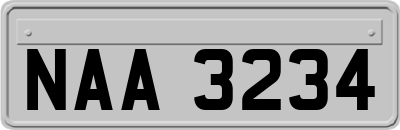 NAA 3234